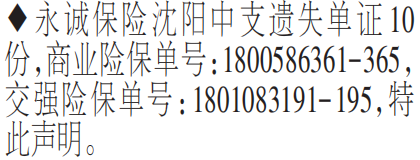 ◆永诚保险沈阳中支遗失单证10份,商业险保单号:1800586361-365,交强险保单号:1801083191-195,特此声明。